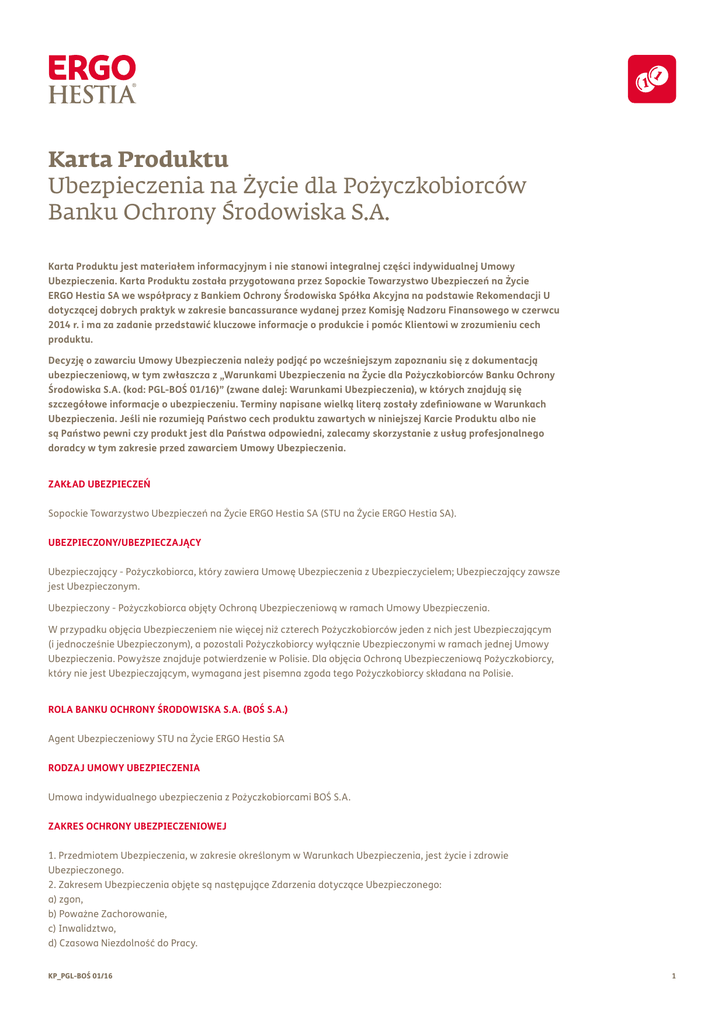 ERGO
HESTIA

Karta Produktu
Ubezpieczenia na Życie dla Pożyczkobiorców Banku Ochrony Środowiska S.A.

Karta Produktu jest materiałem informacyjnym i nie stanowi integralnej części indywidualnej Umowy Ubezpieczenia. Karta Produktu została przygotowana przez Sopockie Towarzystwo Ubezpieczeń na Życie ERGO Hestia SA we współpracy z Bankiem Ochrony Środowiska Spółka Akcyjna na podstawie Rekomendacji U dotyczącej dobrych praktyk w zakresie bancassurance wydanej przez Komisję Nadzoru Finansowego w czerwcu 2014 r. i ma za zadanie przedstawić kluczowe informacje o produkcie i pomóc Klientowi w zrozumieniu cech produktu.

Decyzję o zawarciu Umowy Ubezpieczenia należy podjąć po wcześniejszym zapoznaniu się z dokumentacją ubezpieczeniową, w tym zwłaszcza z „Warunkami Ubezpieczenia na Życie dla Pożyczkobiorców Banku Ochrony Środowiska S.A. (kod: PGL-BOŚ 01/16)" (zwane dalej: Warunkami Ubezpieczenia), w których znajdują się szczegółowe informacje o ubezpieczeniu. Terminy napisane wielką literą zostały zdefiniowane w Warunkach Ubezpieczenia. Jeśli nie rozumieją Państwo cech produktu zawartych w niniejszej Karcie Produktu albo nie są Państwo pewni czy produkt jest dla Państwa odpowiedni, zalecamy skorzystanie z usług profesjonalnego doradcy w tym zakresie przed zawarciem Umowy Ubezpieczenia.

ZAKŁAD UBEZPIECZEŃ

Sopockie Towarzystwo Ubezpieczeń na Życie ERGO Hestia SA (STU na Życie ERGO Hestia SA).

UBEZPIECZONY/UBEZPIECZAJĄCY

Ubezpieczający - Pożyczkobiorca, który zawiera Umowę Ubezpieczenia z Ubezpieczycielem; Ubezpieczający zawsze jest Ubezpieczonym.

Ubezpieczony - Pożyczkobiorca objęty Ochroną Ubezpieczeniową w ramach Umowy Ubezpieczenia.

W przypadku objęcia Ubezpieczeniem nie więcej niż czterech Pożyczkobiorców jeden z nich jest Ubezpieczającym (i jednocześnie Ubezpieczonym), a pozostali Pożyczkobiorcy wyłącznie Ubezpieczonymi w ramach jednej Umowy Ubezpieczenia. Powyższe znajduje potwierdzenie w Polisie. Dla objęcia Ochroną Ubezpieczeniową Pożyczkobiorcy, który nie jest Ubezpieczającym, wymagana jest pisemna zgoda tego Pożyczkobiorcy składana na Polisie.

ROLA BANKU OCHRONY ŚRODOWISKA S.A. (BOŚ S.A.)

Agent Ubezpieczeniowy STU na Życie ERGO Hestia SA

RODZAJ UMOWY UBEZPIECZENIA

Umowa indywidualnego ubezpieczenia z Pożyczkobiorcami BOŚ S.A.

ZAKRES OCHRONY UBEZPIECZENIOWEJ

1. Przedmiotem Ubezpieczenia, w zakresie określonym w Warunkach Ubezpieczenia, jest życie i zdrowie Ubezpieczonego.
2. Zakresem Ubezpieczenia objęte są następujące Zdarzenia dotyczące Ubezpieczonego:
a) zgon,
b) Poważne Zachorowanie,
c) Inwalidztwo,
d) Czasowa Niezdolność do Pracy.

KP_PGL-BOŚ 01/16

1